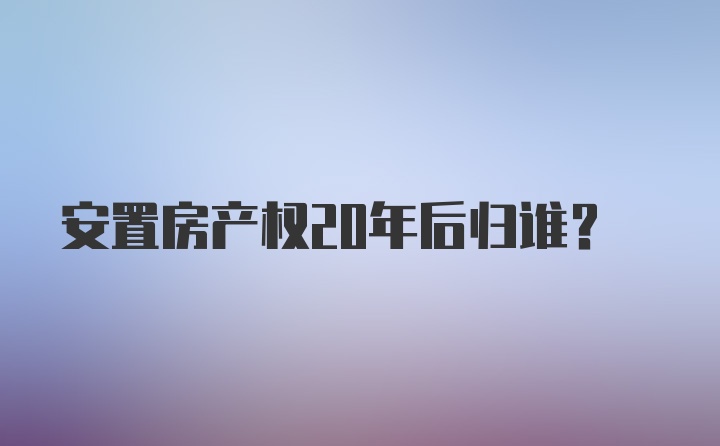 安置房产权20年后归谁？